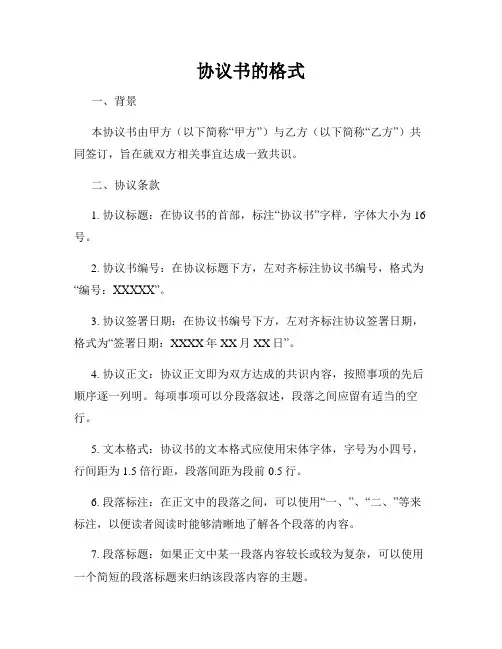 协议书的格式

一、背景

本协议书由甲方（以下简称“甲方”）与乙方（以下简称“乙方”）共同签订，旨在就双方相关事宜达成一致共识。

二、协议条款

1. 协议标题：在协议书的首部，标注“协议书”字样，字体大小为16号。

2. 协议书编号：在协议标题下方，左对齐标注协议书编号，格式为“编号：XXXXX”。

3. 协议签署日期：在协议书编号下方，左对齐标注协议签署日期，格式为“签署日期：XXXX年XX月XX日”。

4. 协议正文：协议正文即为双方达成的共识内容，按照事项的先后顺序逐一列明。每项事项可以分段落叙述，段落之间应留有适当的空行。

5. 文本格式：协议书的文本格式应使用宋体字体，字号为小四号，行间距为1.5倍行距，段落间距为段前0.5行。

6. 段落标注：在正文中的段落之间，可以使用“一、”、“二、”等来标注，以便读者阅读时能够清晰地了解各个段落的内容。

7. 段落标题：如果正文中某一段落内容较长或较为复杂，可以使用一个简短的段落标题来归纳该段落内容的主题。